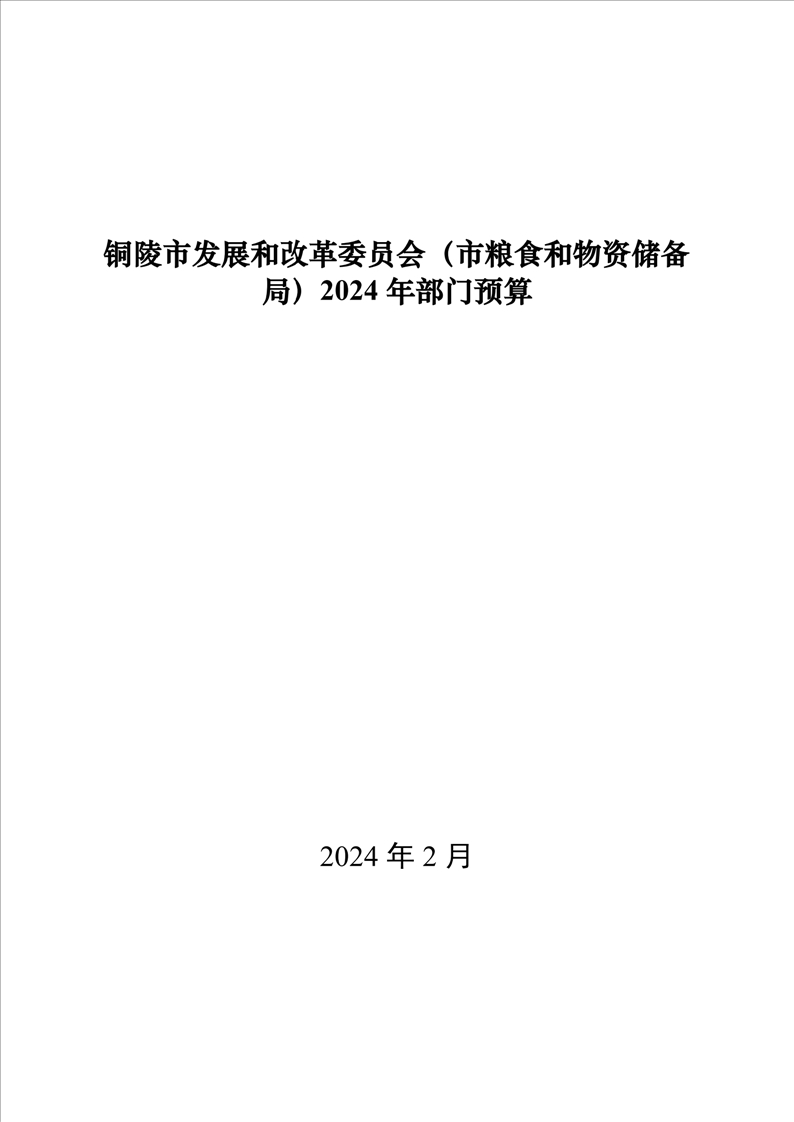 铜陵市发展和改革委员会（市粮食和物资储备局）2024年部门预算

2024年2月